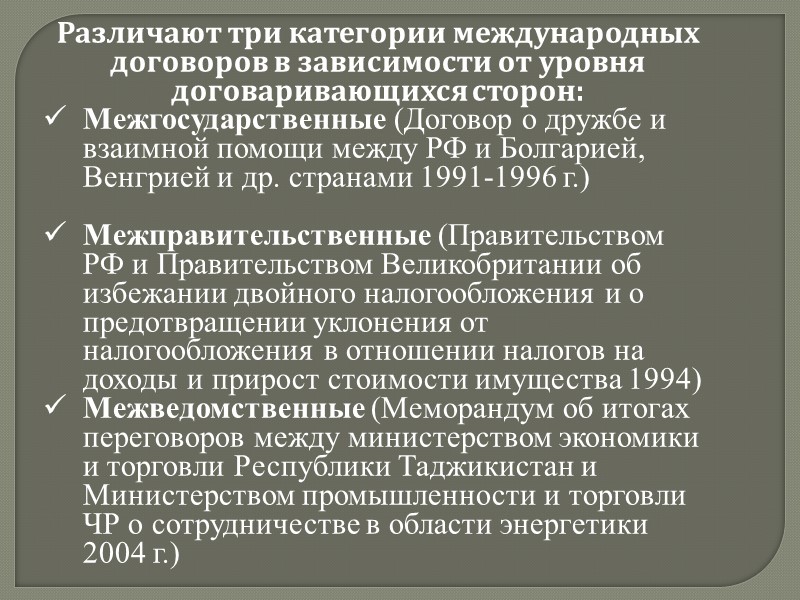 Различают три категории международных договоров в зависимости от уровня договаривающихся сторон:

✓ Межгосударственные (Договор о дружбе и взаимной помощи между РФ и Болгарией, Венгрией и др. странами 1991-1996 г.)

✓ Межправительственные (Правительством РФ и Правительством Великобритании об избежании двойного налогообложения и о предотвращении уклонения от налогообложения в отношении налогов на доходы и прирост стоимости имущества 1994)

✓ Межведомственные (Меморандум об итогах переговоров между министерством экономики и торговли Республики Таджикистан и Министерством промышленности и торговли ЧР о сотрудничестве в области энергетики 2004 г.)